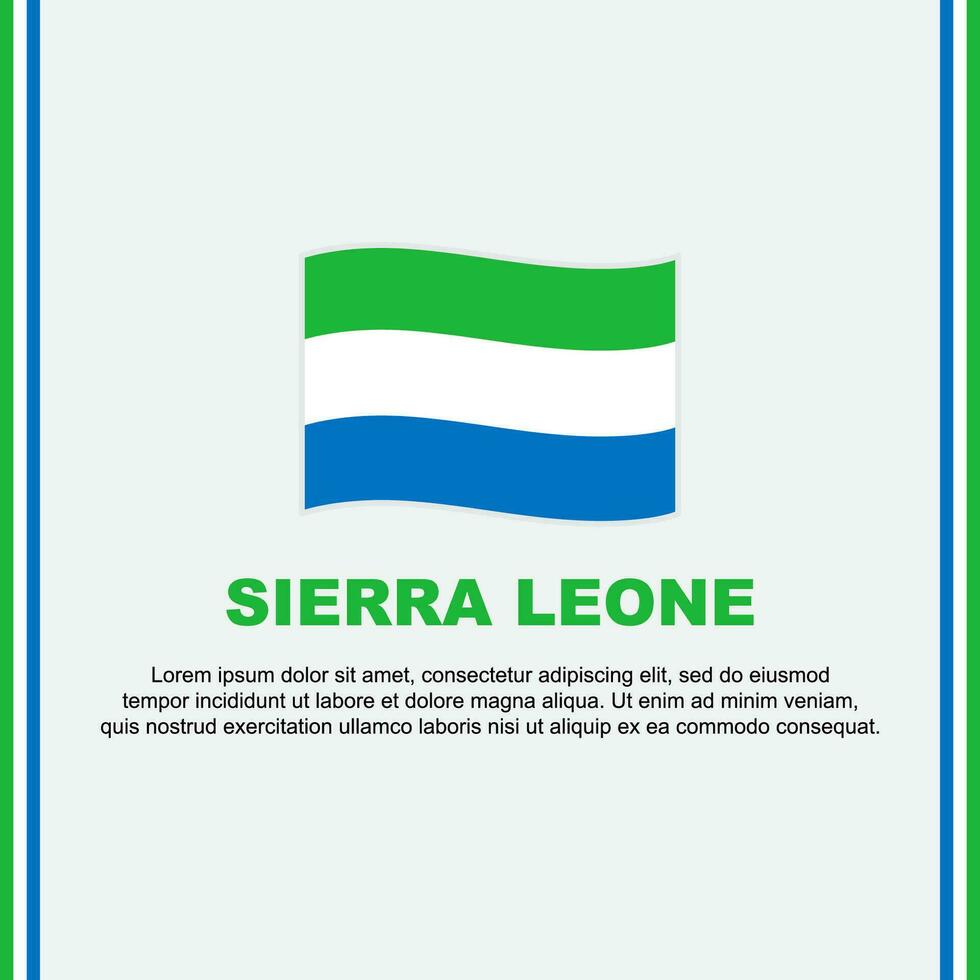 SIERRA LEONE

Lorem ipsum dolor sit amet, consectetur adipiscing elit, sed do eiusmod tempor incididunt ut labore et dolore magna aliqua. Ut enim ad minim veniam, quis nostrud exercitation ullamco laboris nisi ut aliquip ex ea commodo consequat.